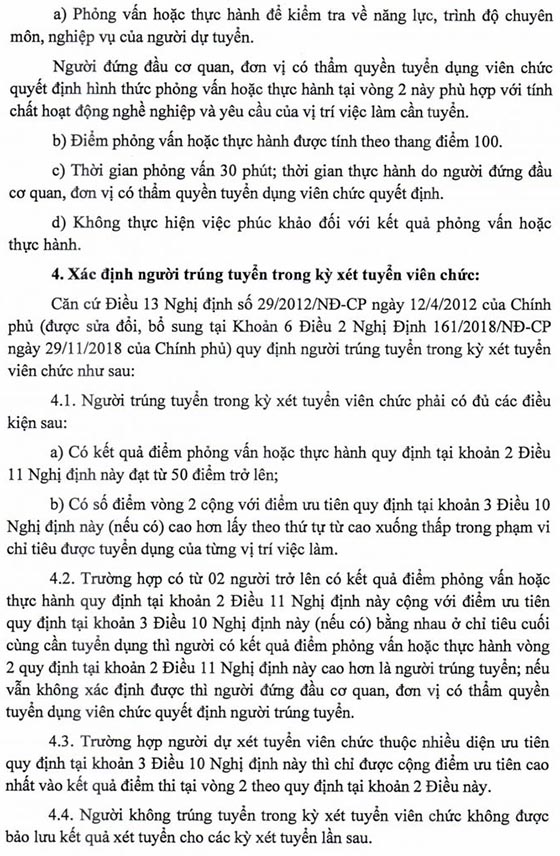 a) Phỏng vấn hoặc thực hành để kiểm tra về năng lực, trình độ chuyên môn, nghiệp vụ của người dự tuyển.

Người đứng đầu cơ quan, đơn vị có thẩm quyền tuyển dụng viên chức quyết định hình thức phỏng vấn hoặc thực hành tại vòng 2 này phù hợp với tính chất hoạt động nghề nghiệp và yêu cầu của vị trí việc làm cần tuyển.

b) Điểm phỏng vấn hoặc thực hành được tính theo thang điểm 100.

c) Thời gian phỏng vấn 30 phút; thời gian thực hành do người đứng đầu cơ quan, đơn vị có thẩm quyền tuyển dụng viên chức quyết định.

d) Không thực hiện việc phúc khảo đối với kết quả phỏng vấn hoặc thực hành.

4. Xác định người trúng tuyển trong kỳ xét tuyển viên chức:

Căn cứ Điều 13 Nghị định số 29/2012/NĐ-CP ngày 12/4/2012 của Chính phủ (được sửa đổi, bổ sung tại Khoản 6 Điều 2 Nghị Định 161/2018/NĐ-CP ngày 29/11/2018 của Chính phủ) quy định người trúng tuyển trong kỳ xét tuyển viên chức như sau:

4.1. Người trúng tuyển trong kỳ xét tuyển viên chức phải có đủ các điều kiện sau:

a) Có kết quả điểm phỏng vấn hoặc thực hành quy định tại khoản 2 Điều 11 Nghị định này đạt từ 50 điểm trở lên;

b) Có số điểm vòng 2 cộng với điểm ưu tiên quy định tại khoản 3 Điều 10 Nghị định này (nếu có) cao hơn lấy theo thứ tự từ cao xuống thấp trong phạm vi chỉ tiêu được tuyển dụng của từng vị trí việc làm.

4.2. Trường hợp có từ 02 người trở lên có kết quả điểm phỏng vấn hoặc thực hành quy định tại khoản 2 Điều 11 Nghị định này cộng với điểm ưu tiên quy định tại khoản 3 Điều 10 Nghị định này (nếu có) bằng nhau ở chỉ tiêu cuối cùng cần tuyển dụng thì người có kết quả điểm phỏng vấn hoặc thực hành vòng 2 quy định tại khoản 2 Điều 11 Nghị định này cao hơn là người trúng tuyển; nếu vẫn không xác định được thì người đứng đầu cơ quan, đơn vị có thẩm quyền tuyển dụng viên chức quyết định người trúng tuyển.

4.3. Trường hợp người dự xét tuyển viên chức thuộc nhiều diện ưu tiên quy định tại khoản 3 Điều 10 Nghị định này thì chỉ được cộng điểm ưu tiên cao nhất vào kết quả điểm thi tại vòng 2 theo quy định tại khoản 2 Điều này.

4.4. Người không trúng tuyển trong kỳ xét tuyển viên chức không được bảo lưu kết quả xét tuyển cho các kỳ xét tuyển lần sau.